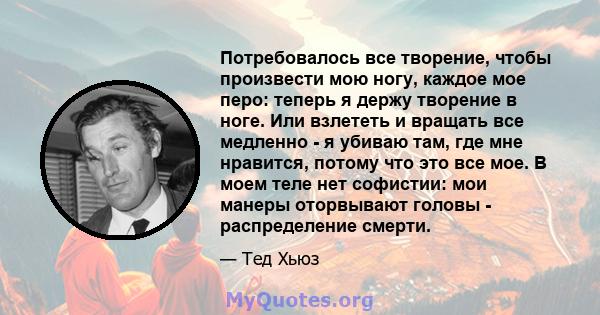 Потребовалось все творение, чтобы произвести мою ногу, каждое мое перо: теперь я держу творение в ноге. Или взлететь и вращать все медленно - я убиваю там, где мне нравится, потому что это все мое. В моем теле нет софистии: мои манеры оторвывают головы - распределение смерти.

— Тед Хьюз

MyQuotes.org